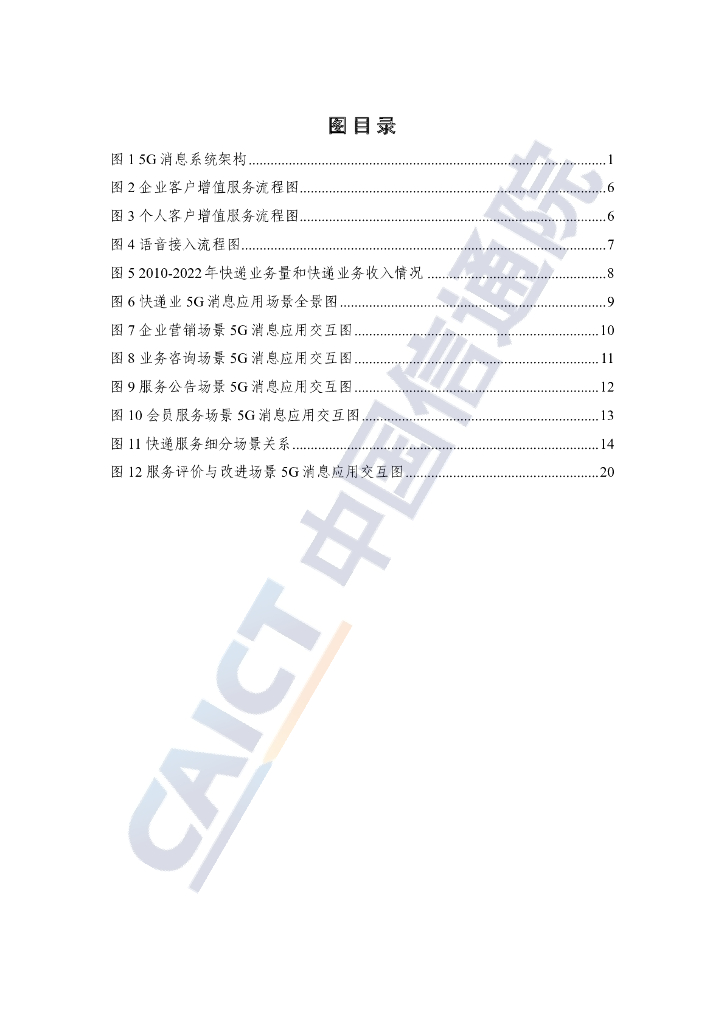 图目录

图1 5G消息系统架构 1

图2 企业客户增值服务流程图 6

图3 个人客户增值服务流程图 6

图4 语音接入流程图 7

图5 2010-2022年快递业务量和快递业务收入情况 8

图6 快递业5G消息应用场景全景图 9

图7 企业营销场景5G消息应用交互图 10

图8 业务咨询场景5G消息应用交互图 11

图9 服务公告场景5G消息应用交互图 12

图10 会员服务场景5G消息应用交互图 13

图11 快递服务细分场景关系 14

图12 服务评价与改进场景5G消息应用交互图 20

CAICT 中国信通院